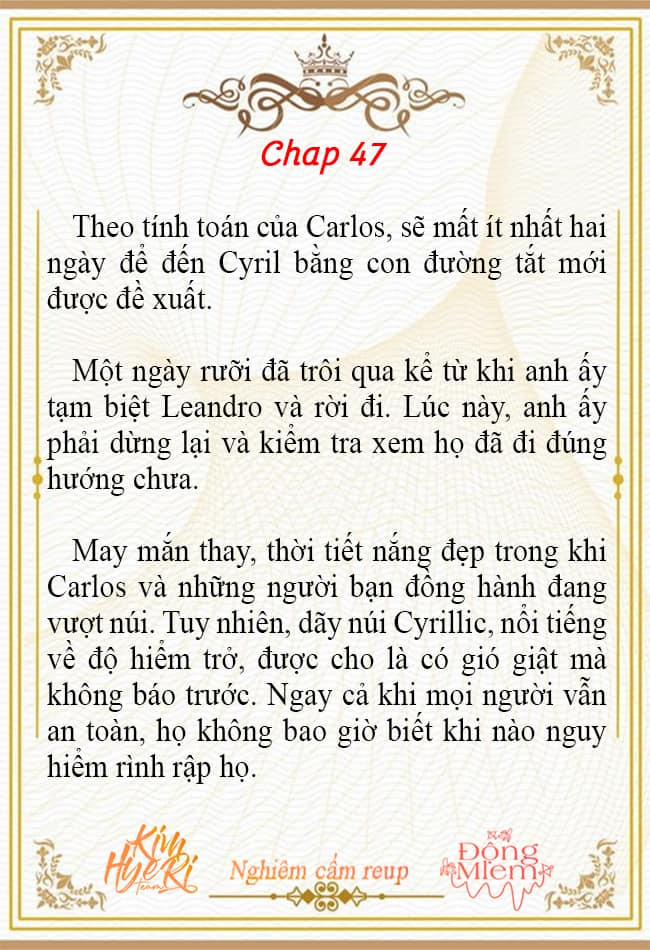 Chap 47

Theo tính toán của Carlos, sẽ mất ít nhất hai ngày để đến Cyril bằng con đường tắt mới được đề xuất.

Một ngày rưỡi đã trôi qua kể từ khi anh ấy tạm biệt Leandro và rời đi. Lúc này, anh ấy phải dừng lại và kiểm tra xem họ đã đi đúng hướng chưa.

May mắn thay, thời tiết nắng đẹp trong khi Carlos và những người bạn đồng hành đang vượt núi. Tuy nhiên, dãy núi Cyrillic, nổi tiếng về độ hiểm trở, được cho là có gió giật mà không báo trước. Ngay cả khi mọi người vẫn an toàn, họ không bao giờ biết khi nào nguy hiểm rình rập họ.

Kim HyeRi Team

Nghiêm cấm reup

Đông Miêm